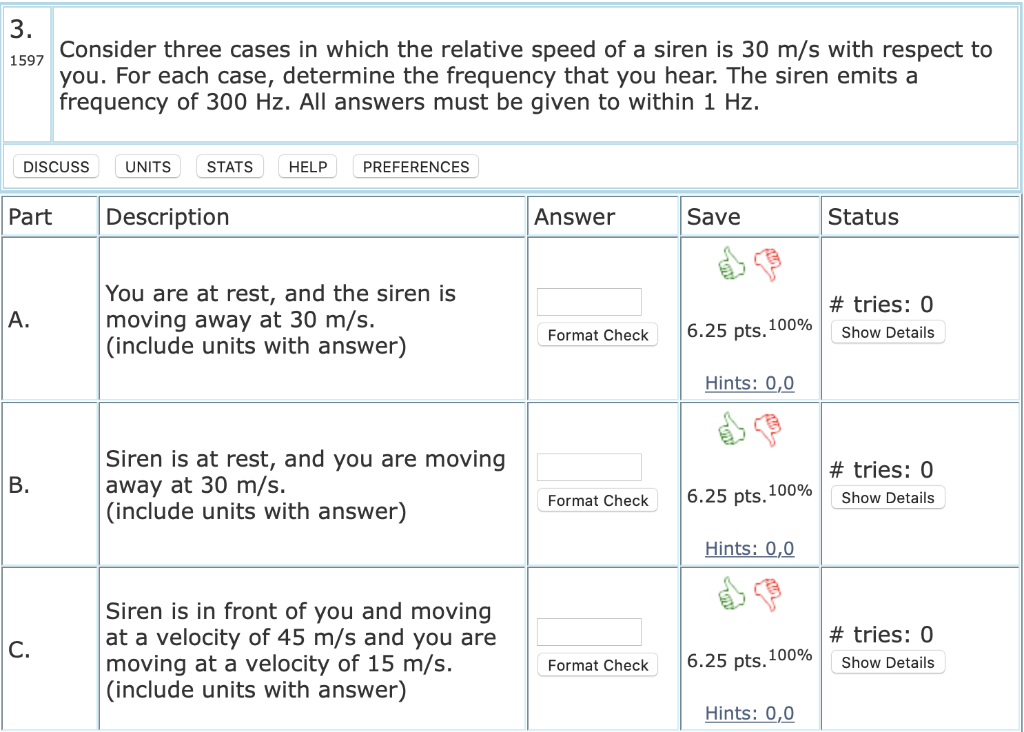 3.
1597

Consider three cases in which the relative speed of a siren is 30 m/s with respect to you. For each case, determine the frequency that you hear. The siren emits a frequency of 300 Hz. All answers must be given to within 1 Hz.

DISCUSS UNITS STATS HELP PREFERENCES

| Part | Description | Answer | Save | Status |
|---|---|---|---|---|
| A. | You are at rest, and the siren is moving away at 30 m/s. (include units with answer) | Format Check | 6.25 pts.$^{100\%}$ Hints: 0,0 | # tries: 0 Show Details |
| B. | Siren is at rest, and you are moving away at 30 m/s. (include units with answer) | Format Check | 6.25 pts.$^{100\%}$ Hints: 0,0 | # tries: 0 Show Details |
| C. | Siren is in front of you and moving at a velocity of 45 m/s and you are moving at a velocity of 15 m/s. (include units with answer) | Format Check | 6.25 pts.$^{100\%}$ Hints: 0,0 | # tries: 0 Show Details |